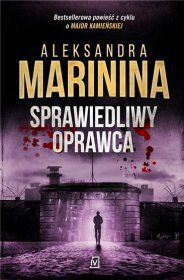 Bestsellerowa powieść z cyklu o MAJOR KAMIEŃSKIEJ

ALEKSANDRA
MARININA

SPRAWIEDLIWY
OPRAWCA